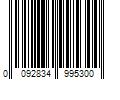 0 092834 995300